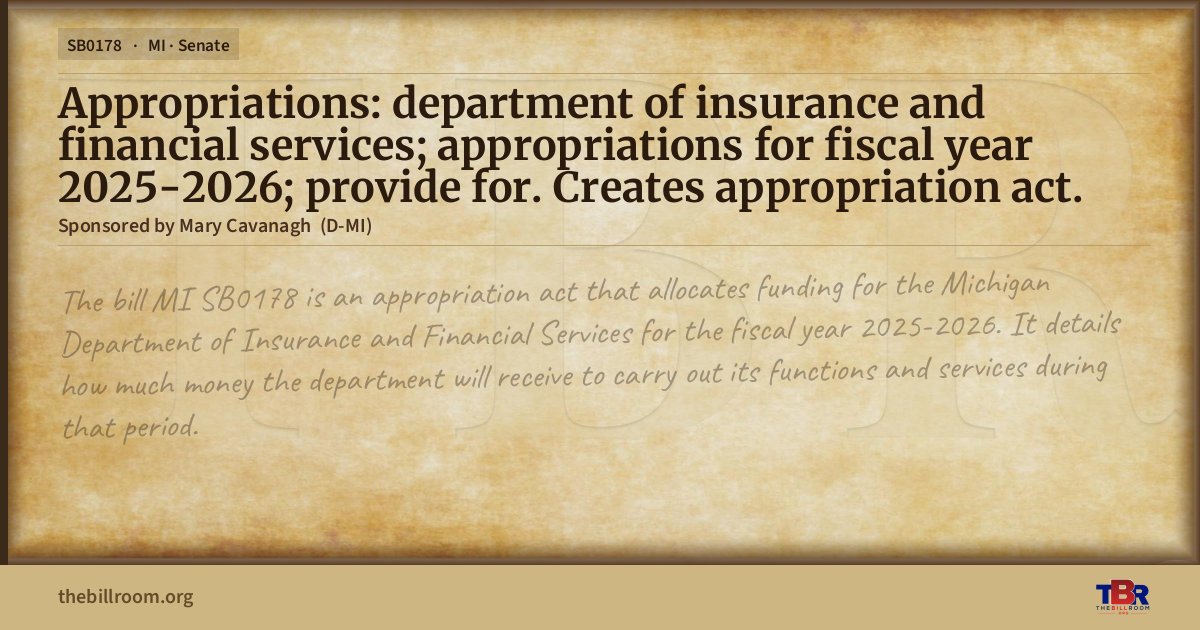 SB0178 · MI · Senate

Appropriations: department of insurance and financial services; appropriations for fiscal year 2025-2026; provide for. Creates appropriation act.

Sponsored by Mary Cavanagh (D-MI)

The bill MI SB0178 is an appropriation act that allocates funding for the Michigan Department of Insurance and Financial Services for the fiscal year 2025-2026. It details how much money the department will receive to carry out its functions and services during that period.

thebillroom.org

TBR
THE BILL ROOM